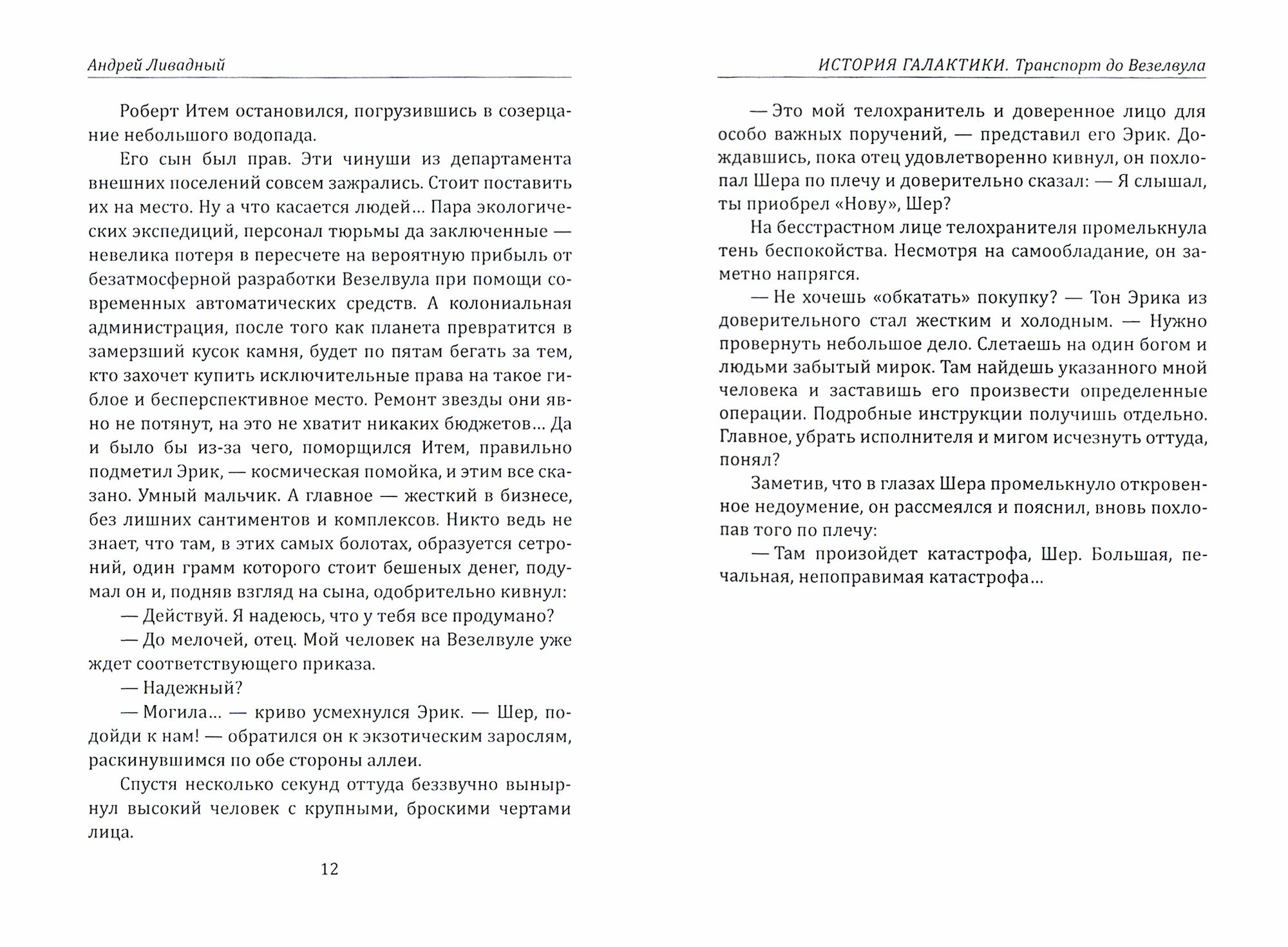 Андрей Ливадный

Роберт Итем остановился, погрузившись в созерцание небольшого водопада.

Его сын был прав. Эти чинуши из департамента внешних поселений совсем зажрались. Стоит поставить их на место. Ну а что касается людей... Пара экологических экспедиций, персонал тюрьмы да заключенные — невелика потеря в пересчете на вероятную прибыль от безатмосферной разработки Везелвула при помощи современных автоматических средств. А колониальная администрация, после того как планета превратится в замерзший кусок камня, будет по пятам бегать за тем, кто захочет купить исключительные права на такое гиблое и бесперспективное место. Ремонт звезды они явно не потянут, на это не хватит никаких бюджетов... Да и было бы из-за чего, поморщился Итем, правильно подметил Эрик, — космическая помойка, и этим все сказано. Умный мальчик. А главное — жесткий в бизнесе, без лишних сантиментов и комплексов. Никто ведь не знает, что там, в этих самых болотах, образуется сетроний, один грамм которого стоит бешеных денег, подумал он и, подняв взгляд на сына, одобрительно кивнул:

— Действуй. Я надеюсь, что у тебя все продумано?

— До мелочей, отец. Мой человек на Везелвуле уже ждет соответствующего приказа.

— Надежный?

— Могила... — криво усмехнулся Эрик. — Шер, подойди к нам! — обратился он к экзотическим зарослям, раскинувшимся по обе стороны аллеи.

Спустя несколько секунд оттуда беззвучно вынырнул высокий человек с крупными, броскими чертами лица.

12

ИСТОРИЯ ГАЛАКТИКИ. Транспорт до Везелвула

— Это мой телохранитель и доверенное лицо для особо важных поручений, — представил его Эрик. Дождавшись, пока отец удовлетворенно кивнул, он похлопал Шера по плечу и доверительно сказал: — Я слышал, ты приобрел «Нову», Шер?

На бесстрастном лице телохранителя промелькнула тень беспокойства. Несмотря на самообладание, он заметно напрягся.

— Не хочешь «обкатать» покупку? — Тон Эрика из доверительного стал жестким и холодным. — Нужно провернуть небольшое дело. Слетаешь на один богом и людьми забытый мирок. Там найдешь указанного мной человека и заставишь его произвести определенные операции. Подробные инструкции получишь отдельно. Главное, убрать исполнителя и мигом исчезнуть оттуда, понял?

Заметив, что в глазах Шера промелькнуло откровенное недоумение, он рассмеялся и пояснил, вновь похлопав того по плечу:

— Там произойдет катастрофа, Шер. Большая, печальная, непоправимая катастрофа...